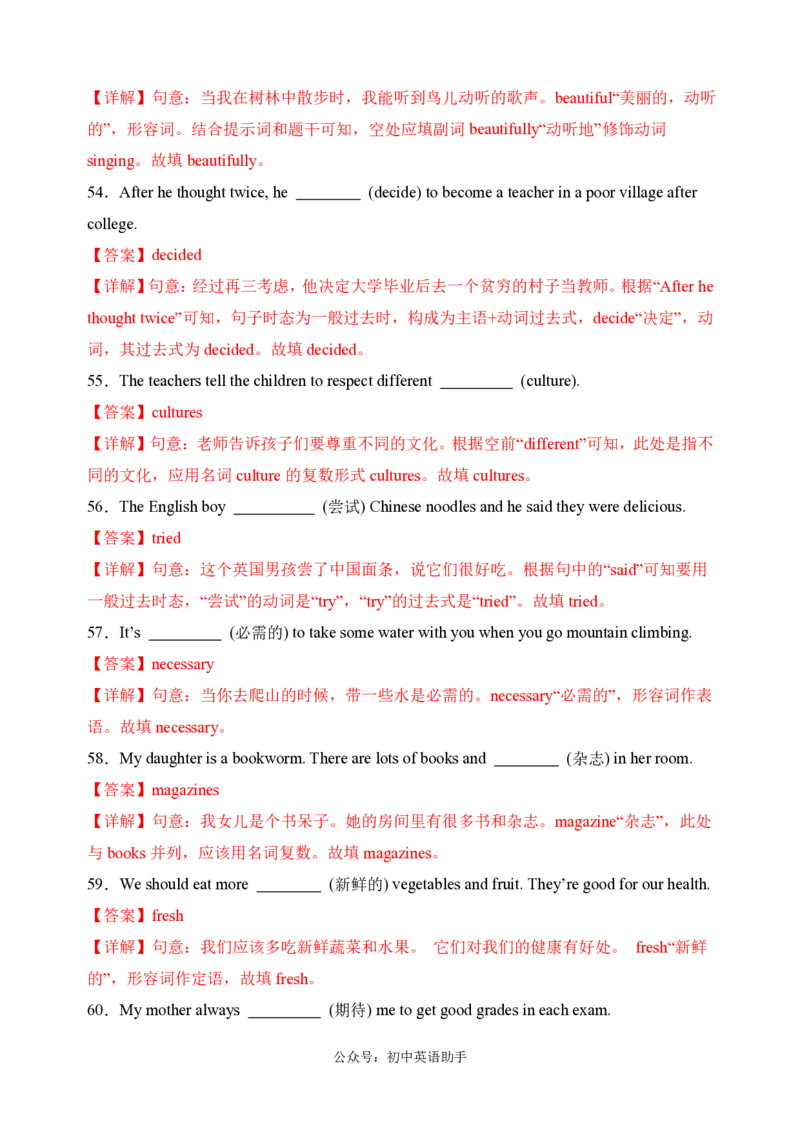 【详解】句意：当我在树林中散步时，我能听到鸟儿动听的歌声。beautiful“美丽的，动听的”，形容词。结合提示词和题干可知，空处应填副词 beautifully“动听地”修饰动词 singing。故填 beautifully。

54．After he thought twice, he ________ (decide) to become a teacher in a poor village after college.

【答案】decided

【详解】句意：经过再三考虑，他决定大学毕业后去一个贫穷的村子当教师。根据“After he thought twice”可知，句子时态为一般过去时，构成为主语+动词过去式，decide“决定”，动词，其过去式为 decided。故填 decided。

55．The teachers tell the children to respect different _________ (culture).

【答案】cultures

【详解】句意：老师告诉孩子们要尊重不同的文化。根据空前“different”可知，此处是指不同的文化，应用名词 culture 的复数形式 cultures。故填 cultures。

56．The English boy __________ (尝试) Chinese noodles and he said they were delicious.

【答案】tried

【详解】句意：这个英国男孩尝了中国面条，说它们很好吃。根据句中的“said”可知要用一般过去时态，“尝试”的动词是“try”，“try”的过去式是“tried”。故填 tried。

57．It’s _________ (必需的) to take some water with you when you go mountain climbing.

【答案】necessary

【详解】句意：当你去爬山的时候，带一些水是必需的。necessary“必需的”，形容词作表语。故填 necessary。

58．My daughter is a bookworm. There are lots of books and ________ (杂志) in her room.

【答案】magazines

【详解】句意：我女儿是个书呆子。她的房间里有很多书和杂志。magazine“杂志”，此处与 books 并列，应该用名词复数。故填 magazines。

59．We should eat more ________ (新鲜的) vegetables and fruit. They’re good for our health.

【答案】fresh

【详解】句意：我们应该多吃新鲜蔬菜和水果。 它们对我们的健康有好处。 fresh“新鲜的”，形容词作定语，故填 fresh。

60．My mother always _________ (期待) me to get good grades in each exam.

公众号：初中英语助手